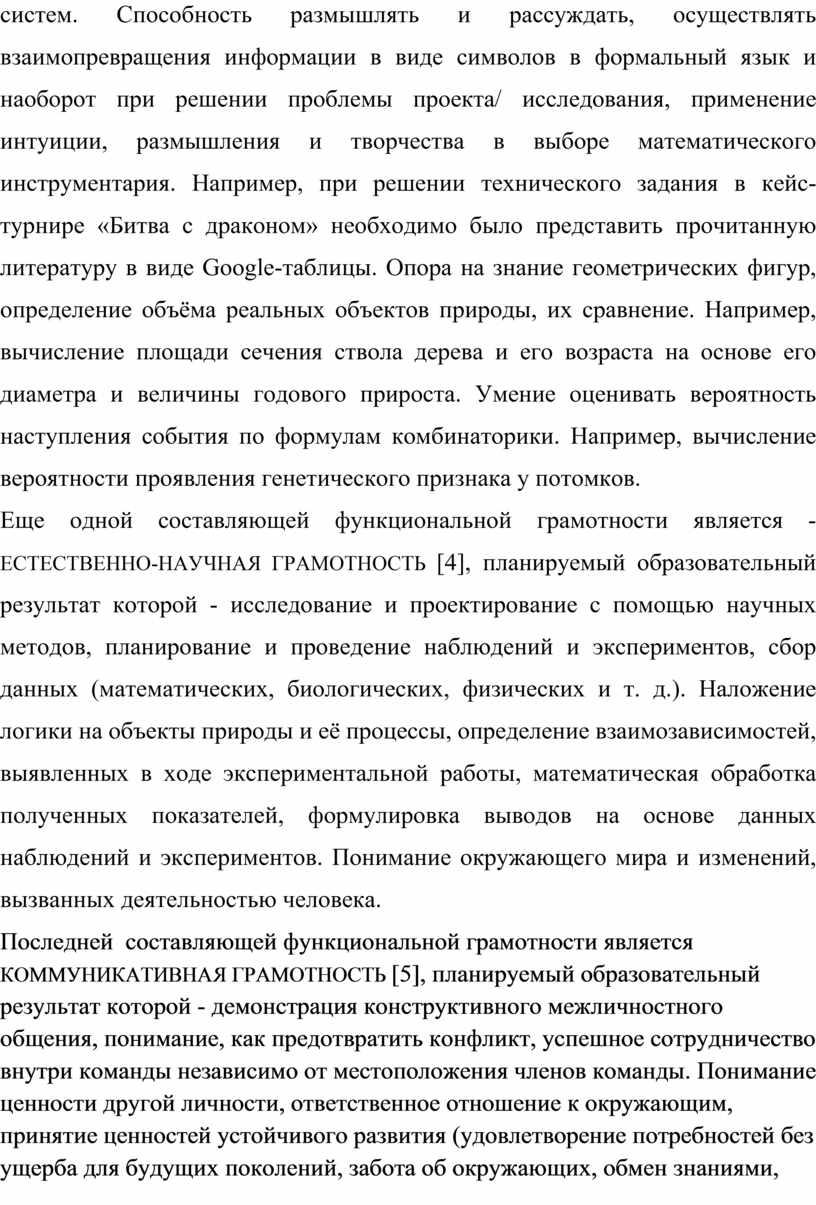 систем. Способность размышлять и рассуждать, осуществлять взаимопревращения информации в виде символов в формальный язык и наоборот при решении проблемы проекта/ исследования, применение интуиции, размышления и творчества в выборе математического инструментария. Например, при решении технического задания в кейс-турнире «Битва с драконом» необходимо было представить прочитанную литературу в виде Google-таблицы. Опора на знание геометрических фигур, определение объёма реальных объектов природы, их сравнение. Например, вычисление площади сечения ствола дерева и его возраста на основе его диаметра и величины годового прироста. Умение оценивать вероятность наступления события по формулам комбинаторики. Например, вычисление вероятности проявления генетического признака у потомков.

Еще одной составляющей функциональной грамотности является - ЕСТЕСТВЕННО-НАУЧНАЯ ГРАМОТНОСТЬ [4], планируемый образовательный результат которой - исследование и проектирование с помощью научных методов, планирование и проведение наблюдений и экспериментов, сбор данных (математических, биологических, физических и т. д.). Наложение логики на объекты природы и её процессы, определение взаимозависимостей, выявленных в ходе экспериментальной работы, математическая обработка полученных показателей, формулировка выводов на основе данных наблюдений и экспериментов. Понимание окружающего мира и изменений, вызванных деятельностью человека.

Последней составляющей функциональной грамотности является КОММУНИКАТИВНАЯ ГРАМОТНОСТЬ [5], планируемый образовательный результат которой - демонстрация конструктивного межличностного общения, понимание, как предотвратить конфликт, успешное сотрудничество внутри команды независимо от местоположения членов команды. Понимание ценности другой личности, ответственное отношение к окружающим, принятие ценностей устойчивого развития (удовлетворение потребностей без ущерба для будущих поколений, забота об окружающих, обмен знаниями,